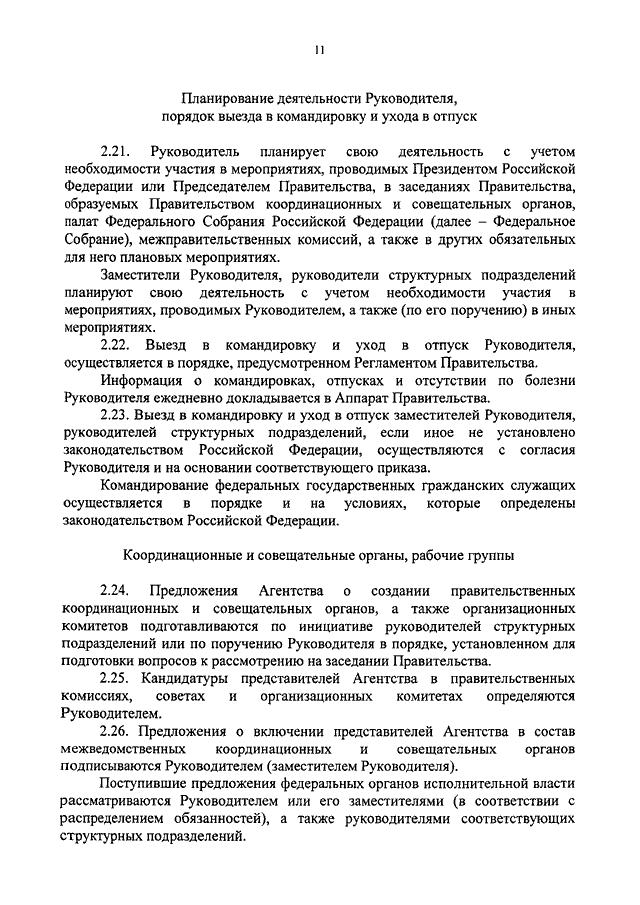 11

Планирование деятельности Руководителя, порядок выезда в командировку и ухода в отпуск

2.21. Руководитель планирует свою деятельность с учетом необходимости участия в мероприятиях, проводимых Президентом Российской Федерации или Председателем Правительства, в заседаниях Правительства, образуемых Правительством координационных и совещательных органов, палат Федерального Собрания Российской Федерации (далее – Федеральное Собрание), межправительственных комиссий, а также в других обязательных для него плановых мероприятиях.

Заместители Руководителя, руководители структурных подразделений планируют свою деятельность с учетом необходимости участия в мероприятиях, проводимых Руководителем, а также (по его поручению) в иных мероприятиях.

2.22. Выезд в командировку и уход в отпуск Руководителя, осуществляется в порядке, предусмотренном Регламентом Правительства.

Информация о командировках, отпусках и отсутствии по болезни Руководителя ежедневно докладывается в Аппарат Правительства.

2.23. Выезд в командировку и уход в отпуск заместителей Руководителя, руководителей структурных подразделений, если иное не установлено законодательством Российской Федерации, осуществляются с согласия Руководителя и на основании соответствующего приказа.

Командирование федеральных государственных гражданских служащих осуществляется в порядке и на условиях, которые определены законодательством Российской Федерации.

Координационные и совещательные органы, рабочие группы

2.24. Предложения Агентства о создании правительственных координационных и совещательных органов, а также организационных комитетов подготавливаются по инициативе руководителей структурных подразделений или по поручению Руководителя в порядке, установленном для подготовки вопросов к рассмотрению на заседании Правительства.

2.25. Кандидатуры представителей Агентства в правительственных комиссиях, советах и организационных комитетах определяются Руководителем.

2.26. Предложения о включении представителей Агентства в состав межведомственных координационных и совещательных органов подписываются Руководителем (заместителем Руководителя).

Поступившие предложения федеральных органов исполнительной власти рассматриваются Руководителем или его заместителями (в соответствии с распределением обязанностей), а также руководителями соответствующих структурных подразделений.